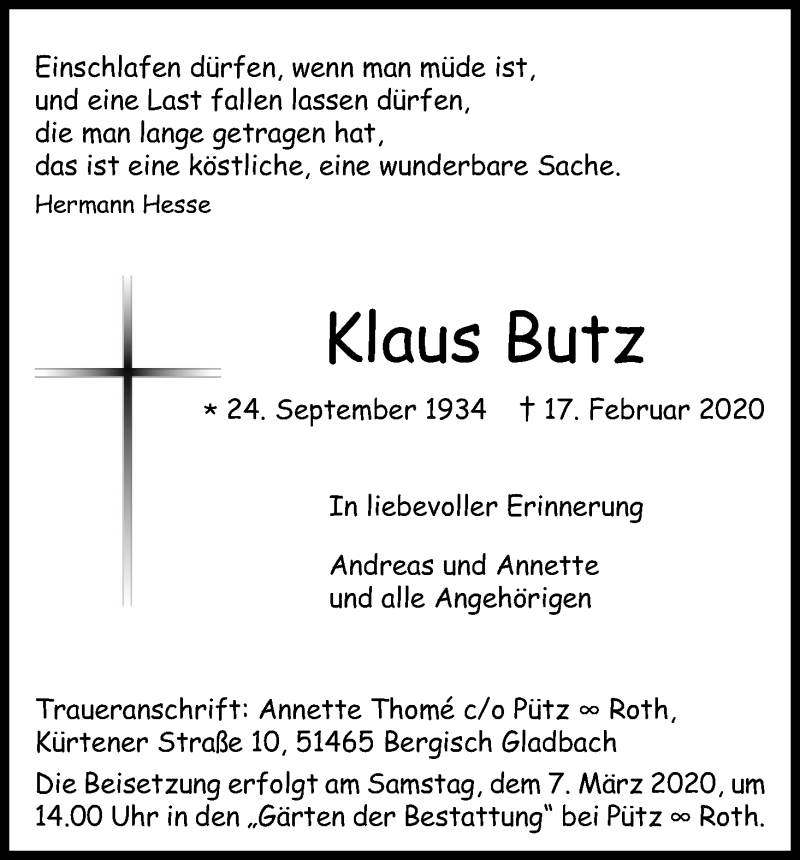 Einschlafen dürfen, wenn man müde ist,
und eine Last fallen lassen dürfen,
die man lange getragen hat,
das ist eine köstliche, eine wunderbare Sache.
Hermann Hesse

Klaus Butz

* 24. September 1934 † 17. Februar 2020

In liebevoller Erinnerung

Andreas und Annette
und alle Angehörigen

Traueranschrift: Annette Thomé c/o Pütz ∞ Roth, Kürtener Straße 10, 51465 Bergisch Gladbach

Die Beisetzung erfolgt am Samstag, dem 7. März 2020, um 14.00 Uhr in den „Gärten der Bestattung“ bei Pütz ∞ Roth.